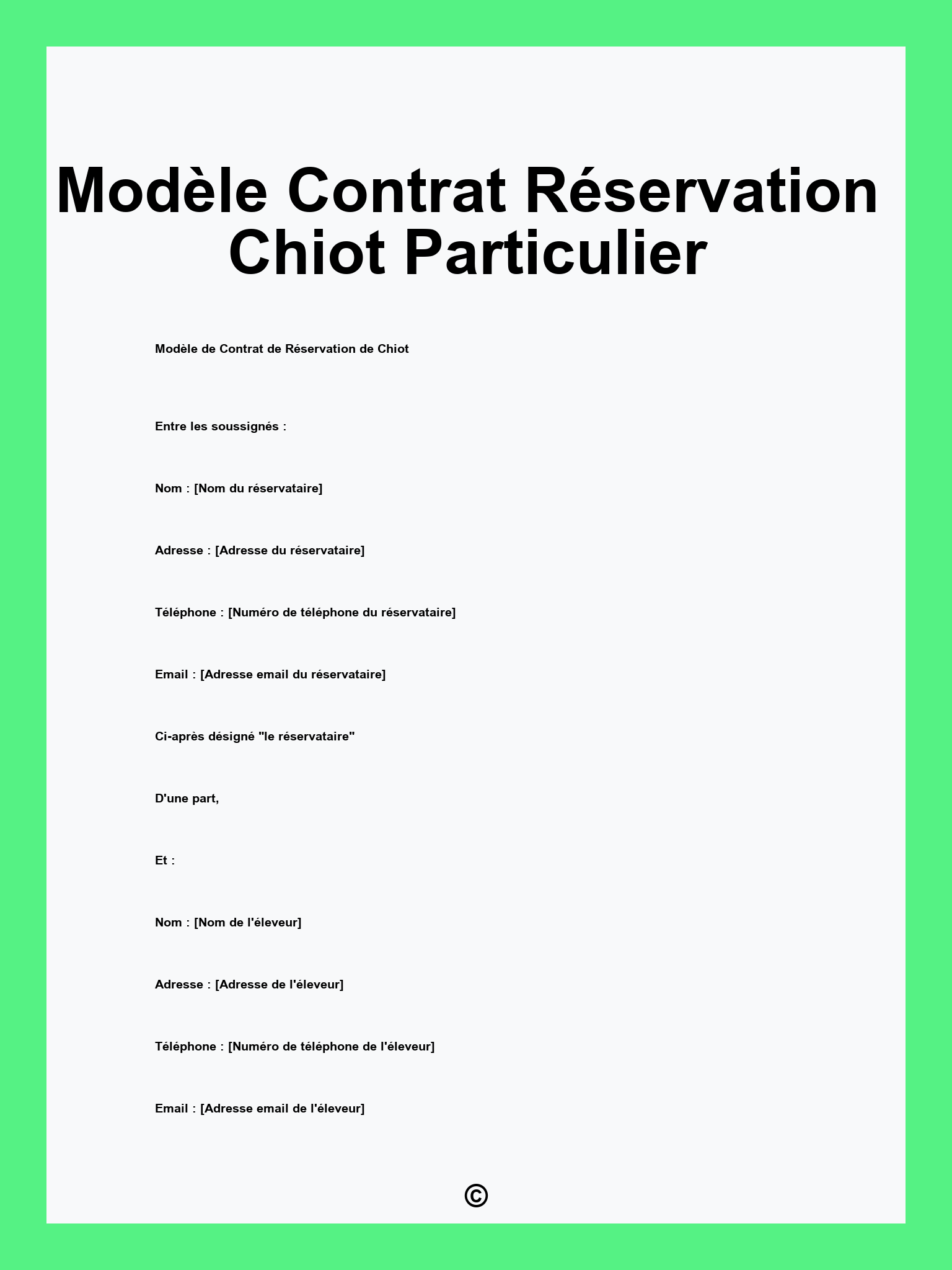 Modèle Contrat Réservation Chiot Particulier

Modèle de Contrat de Réservation de Chiot

Entre les soussignés :

Nom : [Nom du réservataire]

Adresse : [Adresse du réservataire]

Téléphone : [Numéro de téléphone du réservataire]

Email : [Adresse email du réservataire]

Ci-après désigné "le réservataire"

D'une part,

Et :

Nom : [Nom de l'éleveur]

Adresse : [Adresse de l'éleveur]

Téléphone : [Numéro de téléphone de l'éleveur]

Email : [Adresse email de l'éleveur]

©